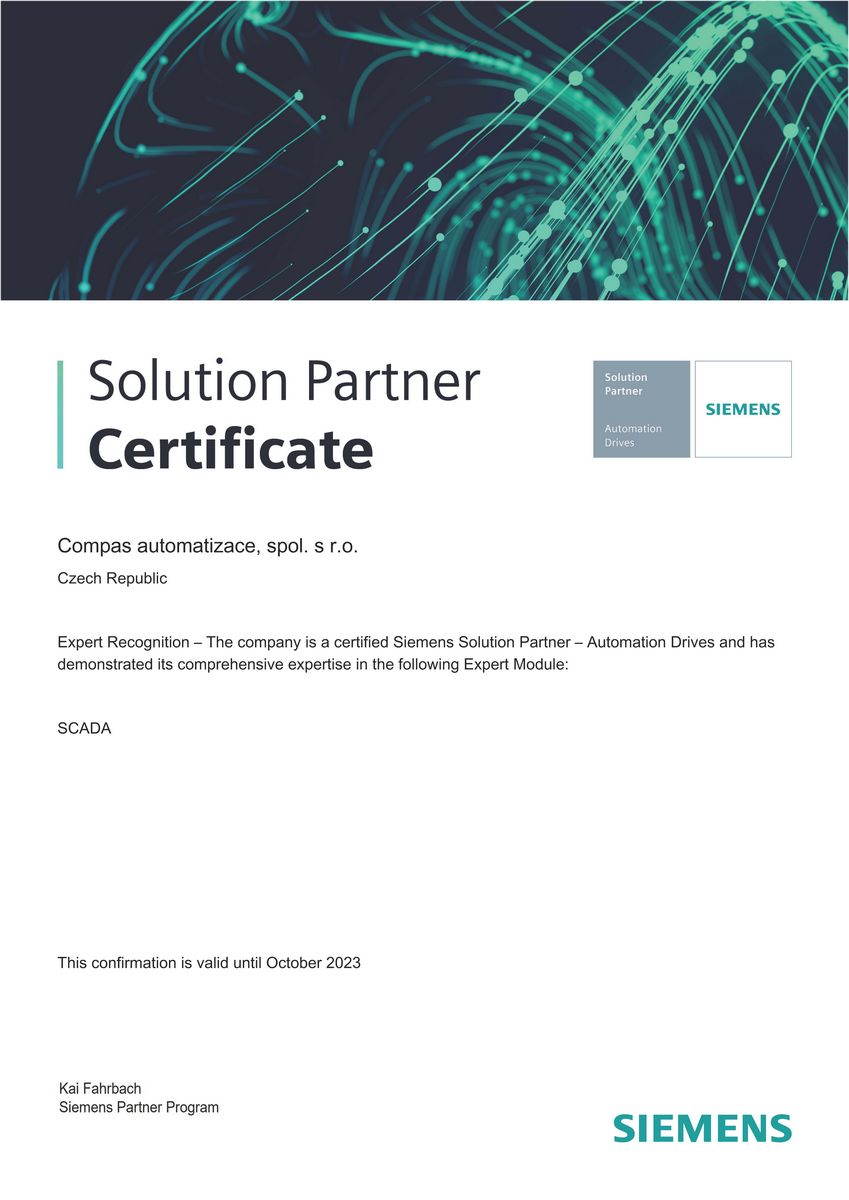 Solution Partner
Certificate

Solution Partner
Automation Drives

SIEMENS

Compas automatizace, spol. s r.o.

Czech Republic

Expert Recognition – The company is a certified Siemens Solution Partner – Automation Drives and has demonstrated its comprehensive expertise in the following Expert Module:

SCADA

This confirmation is valid until October 2023

Kai Fahrbach
Siemens Partner Program

SIEMENS